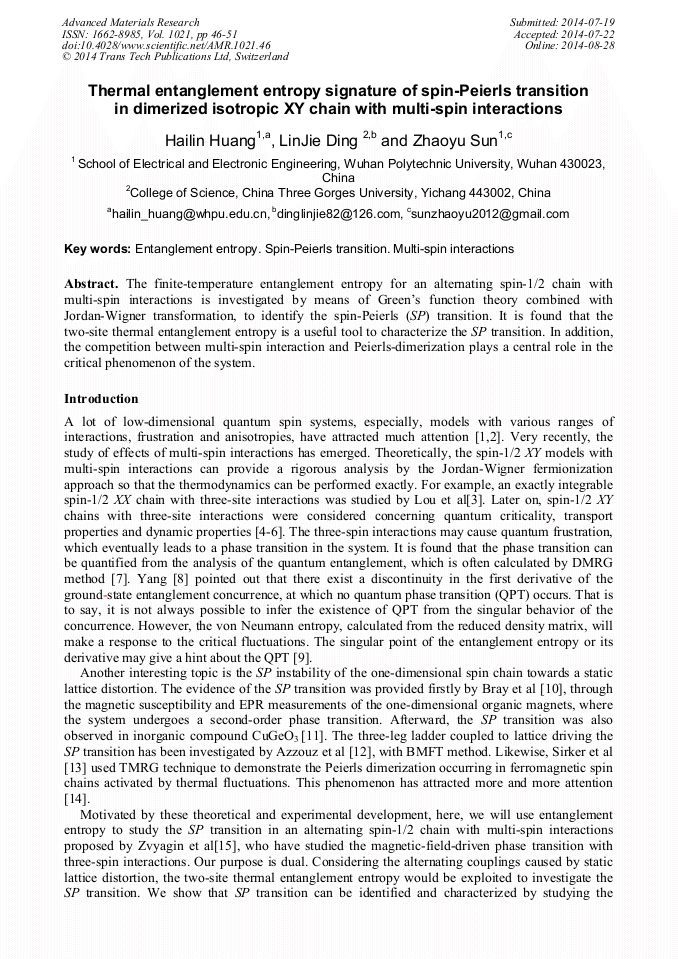 Advanced Materials Research
ISSN: 1662-8985, Vol. 1021, pp 46-51
doi:10.4028/www.scientific.net/AMR.1021.46
© 2014 Trans Tech Publications Ltd, Switzerland

Submitted: 2014-07-19
Accepted: 2014-07-22
Online: 2014-08-28

Thermal entanglement entropy signature of spin-Peierls transition in dimerized isotropic XY chain with multi-spin interactions

Hailin Huang$^{1,a}$, LinJie Ding $^{2,b}$ and Zhaoyu Sun$^{1,c}$

$^1$ School of Electrical and Electronic Engineering, Wuhan Polytechnic University, Wuhan 430023, China

$^2$College of Science, China Three Gorges University, Yichang 443002, China

$^a$hailin_huang@whpu.edu.cn, $^b$dinglinjie82@126.com, $^c$sunzhaoyu2012@gmail.com

Key words: Entanglement entropy. Spin-Peierls transition. Multi-spin interactions

Abstract. The finite-temperature entanglement entropy for an alternating spin-1/2 chain with multi-spin interactions is investigated by means of Green's function theory combined with Jordan-Wigner transformation, to identify the spin-Peierls (SP) transition. It is found that the two-site thermal entanglement entropy is a useful tool to characterize the SP transition. In addition, the competition between multi-spin interaction and Peierls-dimerization plays a central role in the critical phenomenon of the system.

Introduction

A lot of low-dimensional quantum spin systems, especially, models with various ranges of interactions, frustration and anisotropies, have attracted much attention [1,2]. Very recently, the study of effects of multi-spin interactions has emerged. Theoretically, the spin-1/2 XY models with multi-spin interactions can provide a rigorous analysis by the Jordan-Wigner fermionization approach so that the thermodynamics can be performed exactly. For example, an exactly integrable spin-1/2 XX chain with three-site interactions was studied by Lou et al[3]. Later on, spin-1/2 XY chains with three-site interactions were considered concerning quantum criticality, transport properties and dynamic properties [4-6]. The three-spin interactions may cause quantum frustration, which eventually leads to a phase transition in the system. It is found that the phase transition can be quantified from the analysis of the quantum entanglement, which is often calculated by DMRG method [7]. Yang [8] pointed out that there exist a discontinuity in the first derivative of the ground-state entanglement concurrence, at which no quantum phase transition (QPT) occurs. That is to say, it is not always possible to infer the existence of QPT from the singular behavior of the concurrence. However, the von Neumann entropy, calculated from the reduced density matrix, will make a response to the critical fluctuations. The singular point of the entanglement entropy or its derivative may give a hint about the QPT [9].

Another interesting topic is the SP instability of the one-dimensional spin chain towards a static lattice distortion. The evidence of the SP transition was provided firstly by Bray et al [10], through the magnetic susceptibility and EPR measurements of the one-dimensional organic magnets, where the system undergoes a second-order phase transition. Afterward, the SP transition was also observed in inorganic compound $CuGeO_3$ [11]. The three-leg ladder coupled to lattice driving the SP transition has been investigated by Azzouz et al [12], with BMFT method. Likewise, Sirker et al [13] used TMRG technique to demonstrate the Peierls dimerization occurring in ferromagnetic spin chains activated by thermal fluctuations. This phenomenon has attracted more and more attention [14].

Motivated by these theoretical and experimental development, here, we will use entanglement entropy to study the SP transition in an alternating spin-1/2 chain with multi-spin interactions proposed by Zvyagin et al[15], who have studied the magnetic-field-driven phase transition with three-spin interactions. Our purpose is dual. Considering the alternating couplings caused by static lattice distortion, the two-site thermal entanglement entropy would be exploited to investigate the SP transition. We show that SP transition can be identified and characterized by studying the